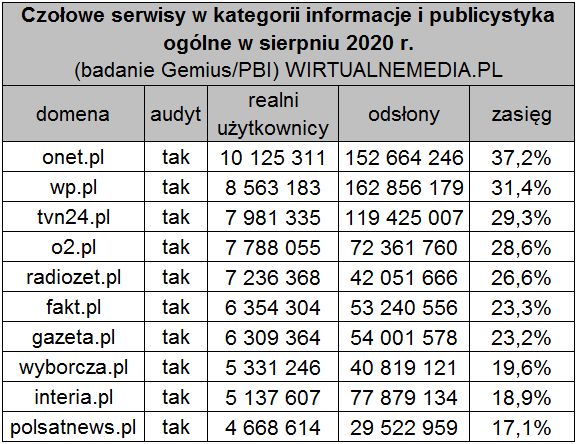 Czołowe serwisy w kategorii informacje i publicystyka ogólne w sierpniu 2020 r.
(badanie Gemius/PBI) WIRTUALNEMEDIA.PL

| domena | audyt | realni użytkownicy | odsłony | zasięg |
|---|---|---|---|---|
| onet.pl | tak | 10 125 311 | 152 664 246 | 37,2% |
| wp.pl | tak | 8 563 183 | 162 856 179 | 31,4% |
| tvn24.pl | tak | 7 981 335 | 119 425 007 | 29,3% |
| o2.pl | tak | 7 788 055 | 72 361 760 | 28,6% |
| radiozet.pl | tak | 7 236 368 | 42 051 666 | 26,6% |
| fakt.pl | tak | 6 354 304 | 53 240 556 | 23,3% |
| gazeta.pl | tak | 6 309 364 | 54 001 578 | 23,2% |
| wyborcza.pl | tak | 5 331 246 | 40 819 121 | 19,6% |
| interia.pl | tak | 5 137 607 | 77 879 134 | 18,9% |
| polsatnews.pl | tak | 4 668 614 | 29 522 959 | 17,1% |